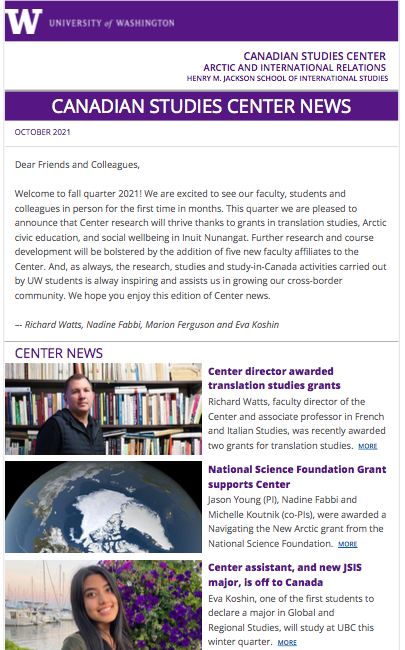 W UNIVERSITY of WASHINGTON

CANADIAN STUDIES CENTER
ARCTIC AND INTERNATIONAL RELATIONS
HENRY M. JACKSON SCHOOL OF INTERNATIONAL STUDIES

CANADIAN STUDIES CENTER NEWS

OCTOBER 2021

Dear Friends and Colleagues,

Welcome to fall quarter 2021! We are excited to see our faculty, students and colleagues in person for the first time in months. This quarter we are pleased to announce that Center research will thrive thanks to grants in translation studies, Arctic civic education, and social wellbeing in Inuit Nunangat. Further research and course development will be bolstered by the addition of five new faculty affiliates to the Center. And, as always, the research, studies and study-in-Canada activities carried out by UW students is alway inspiring and assists us in growing our cross-border community. We hope you enjoy this edition of Center news.

-- Richard Watts, Nadine Fabbi, Marion Ferguson and Eva Koshin

CENTER NEWS

Center director awarded translation studies grants

Richard Watts, faculty director of the Center and associate professor in French and Italian Studies, was recently awarded two grants for translation studies. MORE

National Science Foundation Grant supports Center

Jason Young (PI), Nadine Fabbi and Michelle Koutnik (co-PIs), were awarded a Navigating the New Arctic grant from the National Science Foundation. MORE

Center assistant, and new JSIS major, is off to Canada

Eva Koshin, one of the first students to declare a major in Global and Regional Studies, will study at UBC this winter quarter. MORE